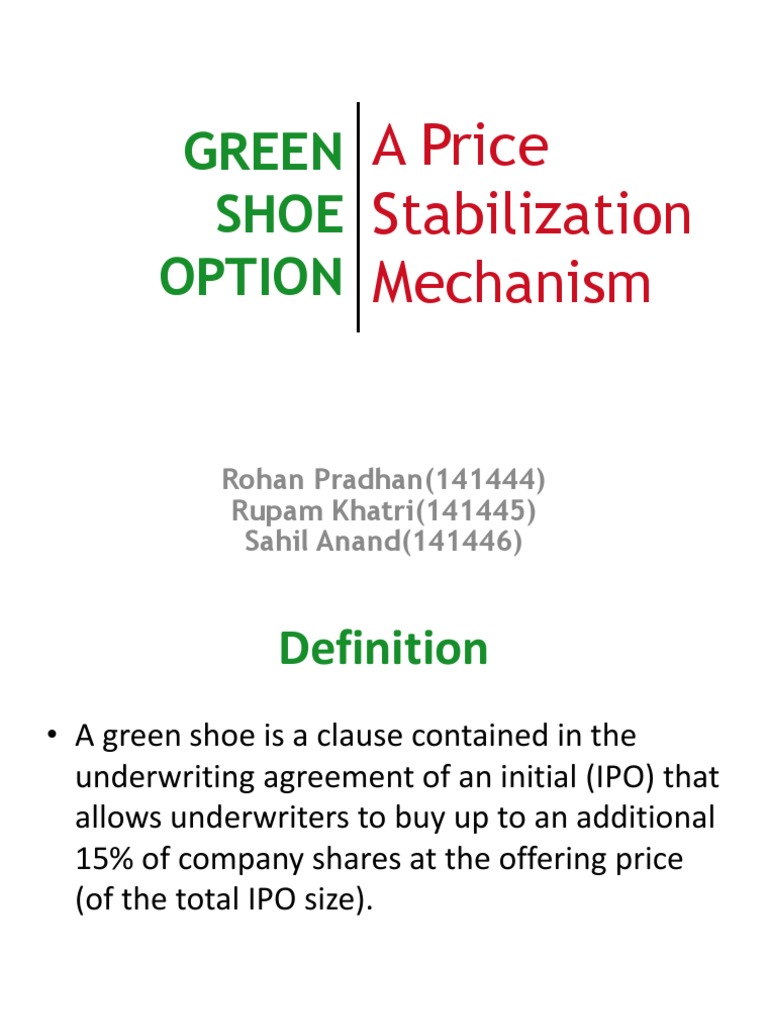 GREEN SHOE OPTION

A Price Stabilization Mechanism

Rohan Pradhan(141444)
Rupam Khatri(141445)
Sahil Anand(141446)

Definition

• A green shoe is a clause contained in the underwriting agreement of an initial (IPO) that allows underwriters to buy up to an additional 15% of company shares at the offering price (of the total IPO size).